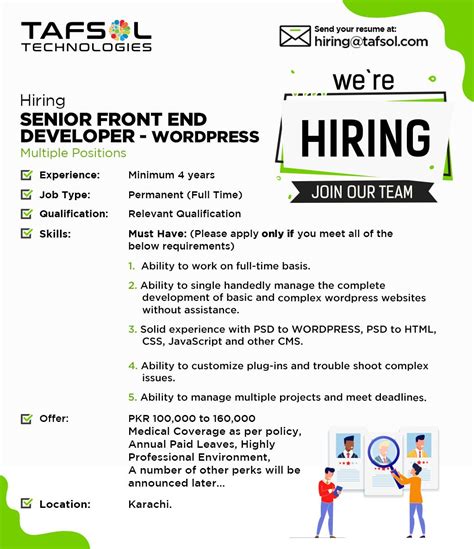 TAFSOL TECHNOLOGIES

Send your resume at:
hiring@tafsol.com

we`re
HIRING
JOIN OUR TEAM

Hiring
SENIOR FRONT END DEVELOPER - WORDPRESS
Multiple Positions

Experience: Minimum 4 years

Job Type: Permanent (Full Time)

Qualification: Relevant Qualification

Skills: Must Have: (Please apply only if you meet all of the below requirements)

1. Ability to work on full-time basis.

2. Ability to single handedly manage the complete development of basic and complex wordpress websites without assistance.

3. Solid experience with PSD to WORDPRESS, PSD to HTML, CSS, JavaScript and other CMS.

4. Ability to customize plug-ins and trouble shoot complex issues.

5. Ability to manage multiple projects and meet deadlines.

Offer: PKR 100,000 to 160,000
Medical Coverage as per policy,
Annual Paid Leaves, Highly Professional Environment,
A number of other perks will be announced later...

Location: Karachi.